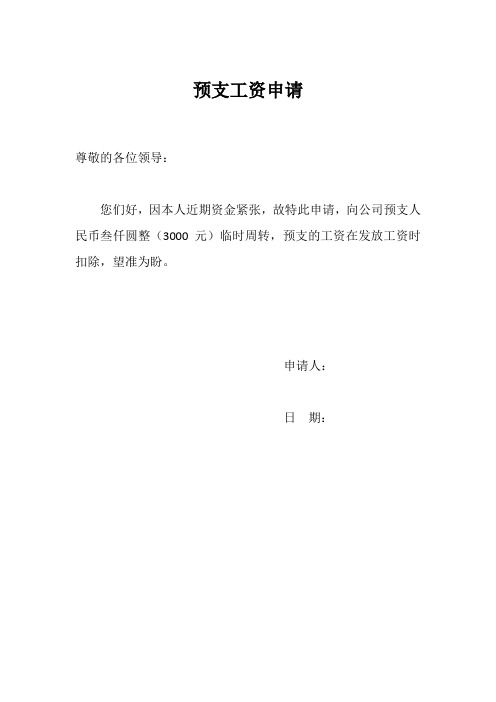 预支工资申请

尊敬的各位领导：

您们好，因本人近期资金紧张，故特此申请，向公司预支人民币叁仟圆整（3000 元）临时周转，预支的工资在发放工资时扣除，望准为盼。

申请人：

日　期：